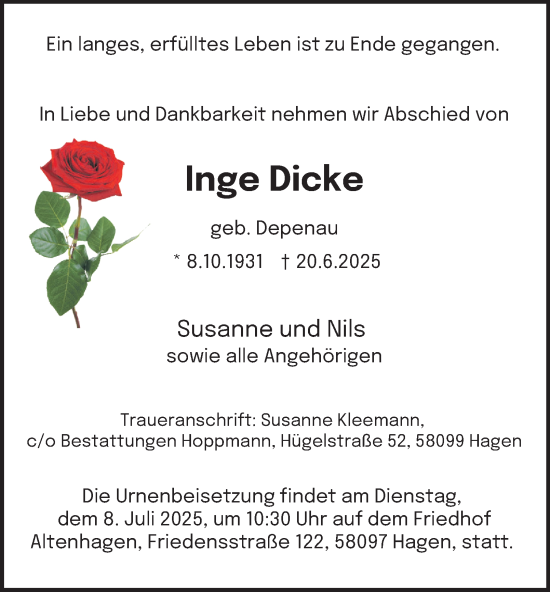 Ein langes, erfülltes Leben ist zu Ende gegangen.

In Liebe und Dankbarkeit nehmen wir Abschied von

Inge Dicke

geb. Depenau

* 8.10.1931 † 20.6.2025

Susanne und Nils
sowie alle Angehörigen

Traueranschrift: Susanne Kleemann,
c/o Bestattungen Hoppmann, Hügelstraße 52, 58099 Hagen

Die Urnenbeisetzung findet am Dienstag, dem 8. Juli 2025, um 10:30 Uhr auf dem Friedhof Altenhagen, Friedensstraße 122, 58097 Hagen, statt.